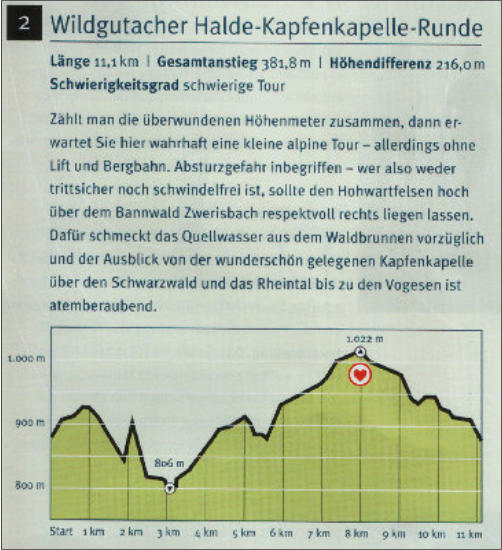 2 Wildgutacher Halde-Kapfenkapelle-Runde

**Länge** 11,1 km | **Gesamtanstieg** 381,8 m | **Höhendifferenz** 216,0 m
**Schwierigkeitsgrad** schwierige Tour

Zählt man die überwundenen Höhenmeter zusammen, dann erwartet Sie hier wahrhaft eine kleine alpine Tour – allerdings ohne Lift und Bergbahn. Absturzgefahr inbegriffen – wer also weder trittsicher noch schwindelfrei ist, sollte den Hohwartfelsen hoch über dem Bannwald Zwerisbach respektvoll rechts liegen lassen. Dafür schmeckt das Quellwasser aus dem Waldbrunnen vorzüglich und der Ausblick von der wunderschön gelegenen Kapfenkapelle über den Schwarzwald und das Rheintal bis zu den Vogesen ist atemberaubend.

1.022 m
1.000 m
900 m
806 m
800 m
Start 1 km 2 km 3 km 4 km 5 km 6 km 7 km 8 km 9 km 10 km 11 km